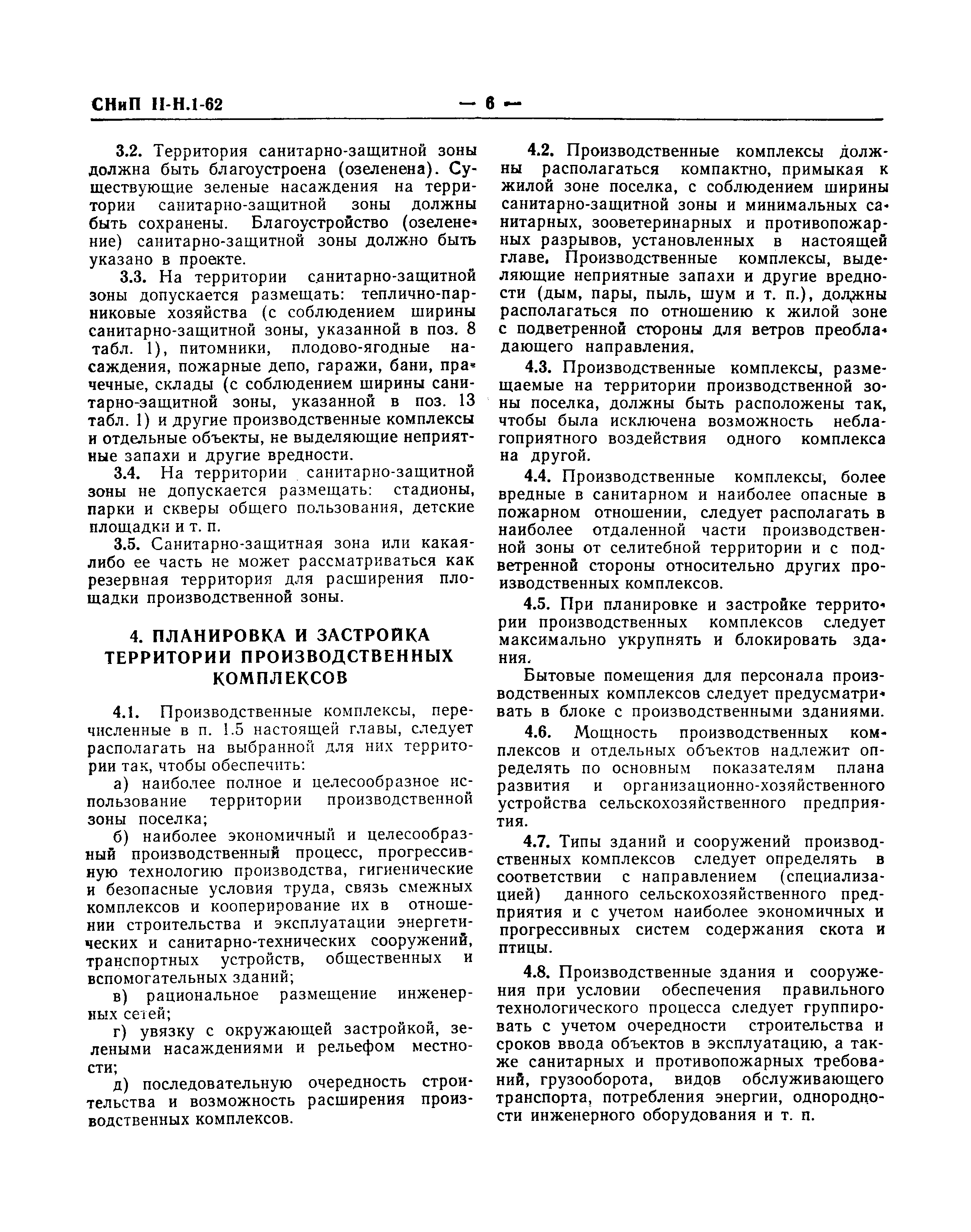 СНиП II-Н.1-62 — 6 —

3.2. Территория санитарно-защитной зоны должна быть благоустроена (озеленена). Существующие зеленые насаждения на территории санитарно-защитной зоны должны быть сохранены. Благоустройство (озеленение) санитарно-защитной зоны должно быть указано в проекте.

3.3. На территории санитарно-защитной зоны допускается размещать: теплично-парниковые хозяйства (с соблюдением ширины санитарно-защитной зоны, указанной в поз. 8 табл. 1), питомники, плодово-ягодные насаждения, пожарные депо, гаражи, бани, прачечные, склады (с соблюдением ширины санитарно-защитной зоны, указанной в поз. 13 табл. 1) и другие производственные комплексы и отдельные объекты, не выделяющие неприятные запахи и другие вредности.

3.4. На территории санитарно-защитной зоны не допускается размещать: стадионы, парки и скверы общего пользования, детские площадки и т. п.

3.5. Санитарно-защитная зона или какая-либо ее часть не может рассматриваться как резервная территория для расширения площадки производственной зоны.

4. ПЛАНИРОВКА И ЗАСТРОЙКА ТЕРРИТОРИИ ПРОИЗВОДСТВЕННЫХ КОМПЛЕКСОВ

4.1. Производственные комплексы, перечисленные в п. 1.5 настоящей главы, следует располагать на выбранной для них территории так, чтобы обеспечить:

а) наиболее полное и целесообразное использование территории производственной зоны поселка;

б) наиболее экономичный и целесообразный производственный процесс, прогрессивную технологию производства, гигиенические и безопасные условия труда, связь смежных комплексов и кооперирование их в отношении строительства и эксплуатации энергетических и санитарно-технических сооружений, транспортных устройств, общественных и вспомогательных зданий;

в) рациональное размещение инженерных сетей;

г) увязку с окружающей застройкой, зелеными насаждениями и рельефом местности;

д) последовательную очередность строительства и возможность расширения производственных комплексов.

4.2. Производственные комплексы должны располагаться компактно, примыкая к жилой зоне поселка, с соблюдением ширины санитарно-защитной зоны и минимальных санитарных, зооветеринарных и противопожарных разрывов, установленных в настоящей главе. Производственные комплексы, выделяющие неприятные запахи и другие вредности (дым, пары, пыль, шум и т. п.), должны располагаться по отношению к жилой зоне с подветренной стороны для ветров преобладающего направления.

4.3. Производственные комплексы, размещаемые на территории производственной зоны поселка, должны быть расположены так, чтобы была исключена возможность неблагоприятного воздействия одного комплекса на другой.

4.4. Производственные комплексы, более вредные в санитарном и наиболее опасные в пожарном отношении, следует располагать в наиболее отдаленной части производственной зоны от селитебной территории и с подветренной стороны относительно других производственных комплексов.

4.5. При планировке и застройке территории производственных комплексов следует максимально укрупнять и блокировать здания.

Бытовые помещения для персонала производственных комплексов следует предусматривать в блоке с производственными зданиями.

4.6. Мощность производственных комплексов и отдельных объектов надлежит определять по основным показателям плана развития и организационно-хозяйственного устройства сельскохозяйственного предприятия.

4.7. Типы зданий и сооружений производственных комплексов следует определять в соответствии с направлением (специализацией) данного сельскохозяйственного предприятия и с учетом наиболее экономичных и прогрессивных систем содержания скота и птицы.

4.8. Производственные здания и сооружения при условии обеспечения правильного технологического процесса следует группировать с учетом очередности строительства и сроков ввода объектов в эксплуатацию, а также санитарных и противопожарных требований, грузооборота, видов обслуживающего транспорта, потребления энергии, однородности инженерного оборудования и т. п.